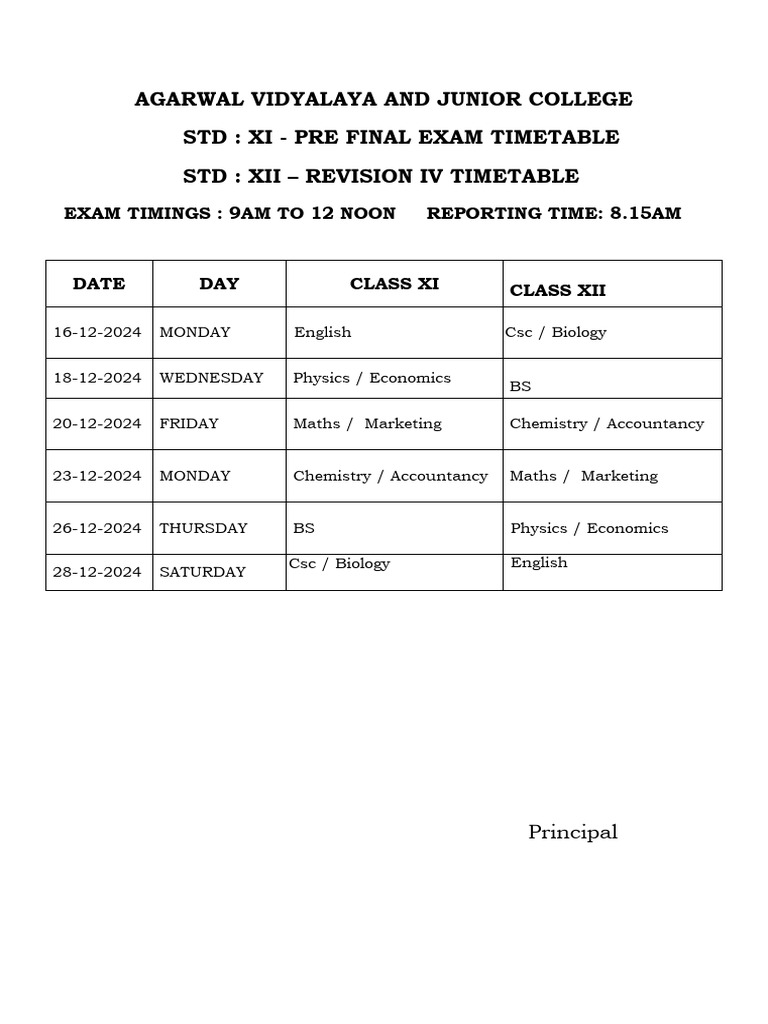 AGARWAL VIDYALAYA AND JUNIOR COLLEGE

STD : XI - PRE FINAL EXAM TIMETABLE

STD : XII – REVISION IV TIMETABLE

EXAM TIMINGS : 9AM TO 12 NOON REPORTING TIME: 8.15AM

| DATE | DAY | CLASS XI | CLASS XII |
|---|---|---|---|
| 16-12-2024 | MONDAY | English | Csc / Biology |
| 18-12-2024 | WEDNESDAY | Physics / Economics | BS |
| 20-12-2024 | FRIDAY | Maths / Marketing | Chemistry / Accountancy |
| 23-12-2024 | MONDAY | Chemistry / Accountancy | Maths / Marketing |
| 26-12-2024 | THURSDAY | BS | Physics / Economics |
| 28-12-2024 | SATURDAY | Csc / Biology | English |

Principal